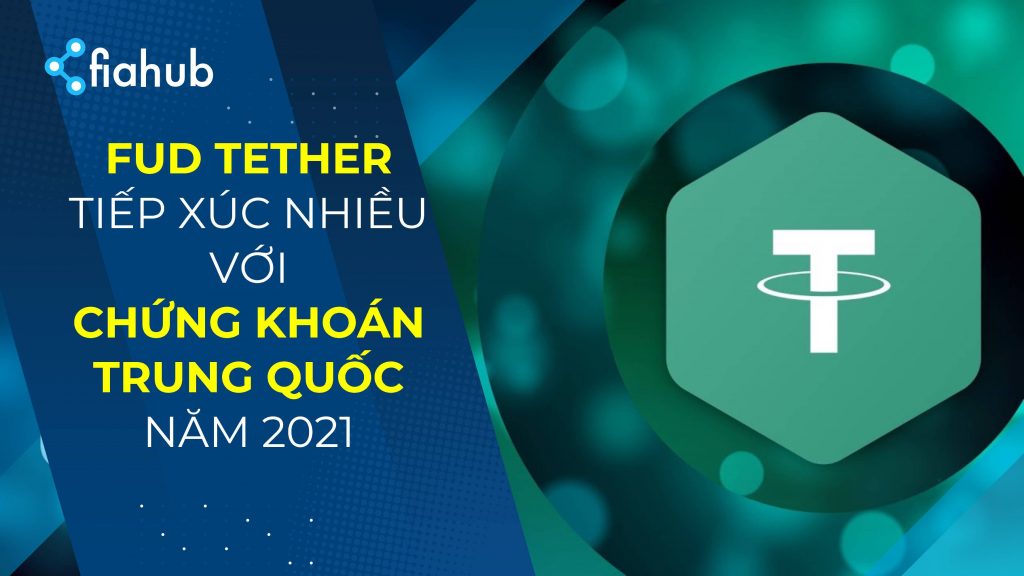 fiahub

FUD TETHER
TIẾP XÚC NHIỀU
VỚI
CHỨNG KHOÁN
TRUNG QUỐC
NĂM 2021